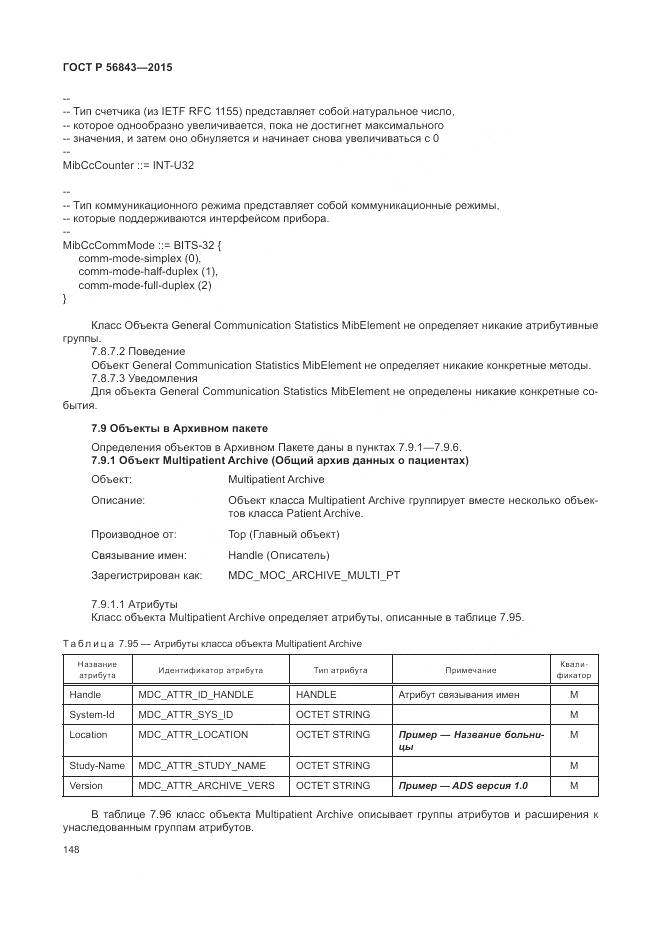 ГОСТ Р 56843—2015

--
-- Тип счетчика (из IETF RFC 1155) представляет собой натуральное число,
-- которое однообразно увеличивается, пока не достигнет максимального
-- значения, и затем оно обнуляется и начинает снова увеличиваться с 0
--
MibCcCounter ::= INT-U32

--
-- Тип коммуникационного режима представляет собой коммуникационные режимы,
-- которые поддерживаются интерфейсом прибора.
--
MibCcCommMode ::= BITS-32 {
comm-mode-simplex (0),
comm-mode-half-duplex (1),
comm-mode-full-duplex (2)
}

Класс Объекта General Communication Statistics MibElement не определяет никакие атрибутивные группы.

7.8.7.2 Поведение

Объект General Communication Statistics MibElement не определяет никакие конкретные методы.

7.8.7.3 Уведомления

Для объекта General Communication Statistics MibElement не определены никакие конкретные события.

7.9 Объекты в Архивном пакете

Определения объектов в Архивном Пакете даны в пунктах 7.9.1—7.9.6.

7.9.1 Объект Multipatient Archive (Общий архив данных о пациентах)

Объект: Multipatient Archive

Описание: Объект класса Multipatient Archive группирует вместе несколько объектов класса Patient Archive.

Производное от: Top (Главный объект)

Связывание имен: Handle (Описатель)

Зарегистрирован как: MDC_MOC_ARCHIVE_MULTI_PT

7.9.1.1 Атрибуты

Класс объекта Multipatient Archive определяет атрибуты, описанные в таблице 7.95.

Таблица 7.95 — Атрибуты класса объекта Multipatient Archive

| Название атрибута | Идентификатор атрибута | Тип атрибута | Примечание | Квалификатор |
|---|---|---|---|---|
| Handle | MDC_ATTR_ID_HANDLE | HANDLE | Атрибут связывания имен | M |
| System-Id | MDC_ATTR_SYS_ID | OCTET STRING | | M |
| Location | MDC_ATTR_LOCATION | OCTET STRING | Пример — Название больницы | M |
| Study-Name | MDC_ATTR_STUDY_NAME | OCTET STRING | | M |
| Version | MDC_ATTR_ARCHIVE_VERS | OCTET STRING | Пример — ADS версия 1.0 | M |

В таблице 7.96 класс объекта Multipatient Archive описывает группы атрибутов и расширения к унаследованным группам атрибутов.

148